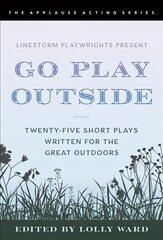 THE APPLAUSE ACTING SERIES

LINESTORM PLAYWRIGHTS PRESENT

GO PLAY OUTSIDE

TWENTY-FIVE SHORT PLAYS WRITTEN FOR THE GREAT OUTDOORS

EDITED BY LOLLY WARD